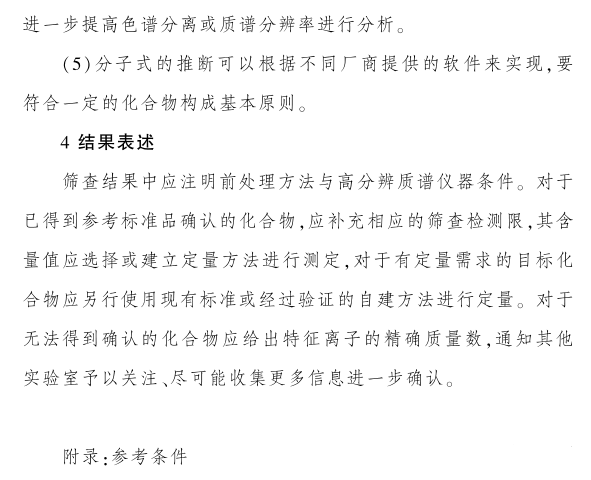 进一步提高色谱分离或质谱分辨率进行分析。

(5)分子式的推断可以根据不同厂商提供的软件来实现,要符合一定的化合物构成基本原则。

4 结果表述

筛查结果中应注明前处理方法与高分辨质谱仪器条件。对于已得到参考标准品确认的化合物,应补充相应的筛查检测限,其含量值应选择或建立定量方法进行测定,对于有定量需求的目标化合物应另行使用现有标准或经过验证的自建方法进行定量。对于无法得到确认的化合物应给出特征离子的精确质量数,通知其他实验室予以关注、尽可能收集更多信息进一步确认。

附录:参考条件